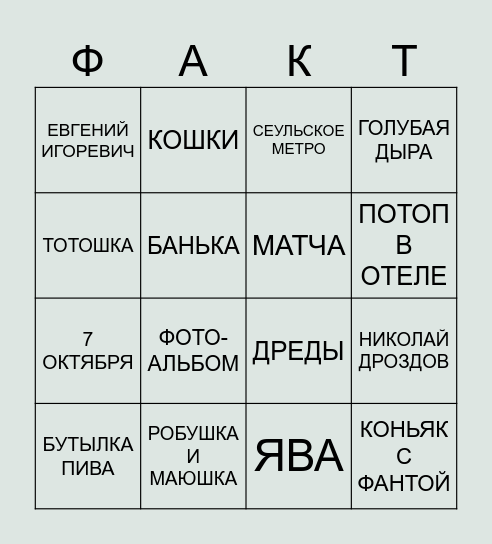 | Ф | А | К | Т |
|---|---|---|---|
| ЕВГЕНИЙ ИГОРЕВИЧ | КОШКИ | СЕУЛЬСКОЕ МЕТРО | ГОЛУБАЯ ДЫРА |
| ТОТОШКА | БАНЬКА | МАТЧА | ПОТОП В ОТЕЛЕ |
| 7 ОКТЯБРЯ | ФОТО-АЛЬБОМ | ДРЕДЫ | НИКОЛАЙ ДРОЗДОВ |
| БУТЫЛКА ПИВА | РОБУШКА И МАЮШКА | ЯВА | КОНЬЯК С ФАНТОЙ |